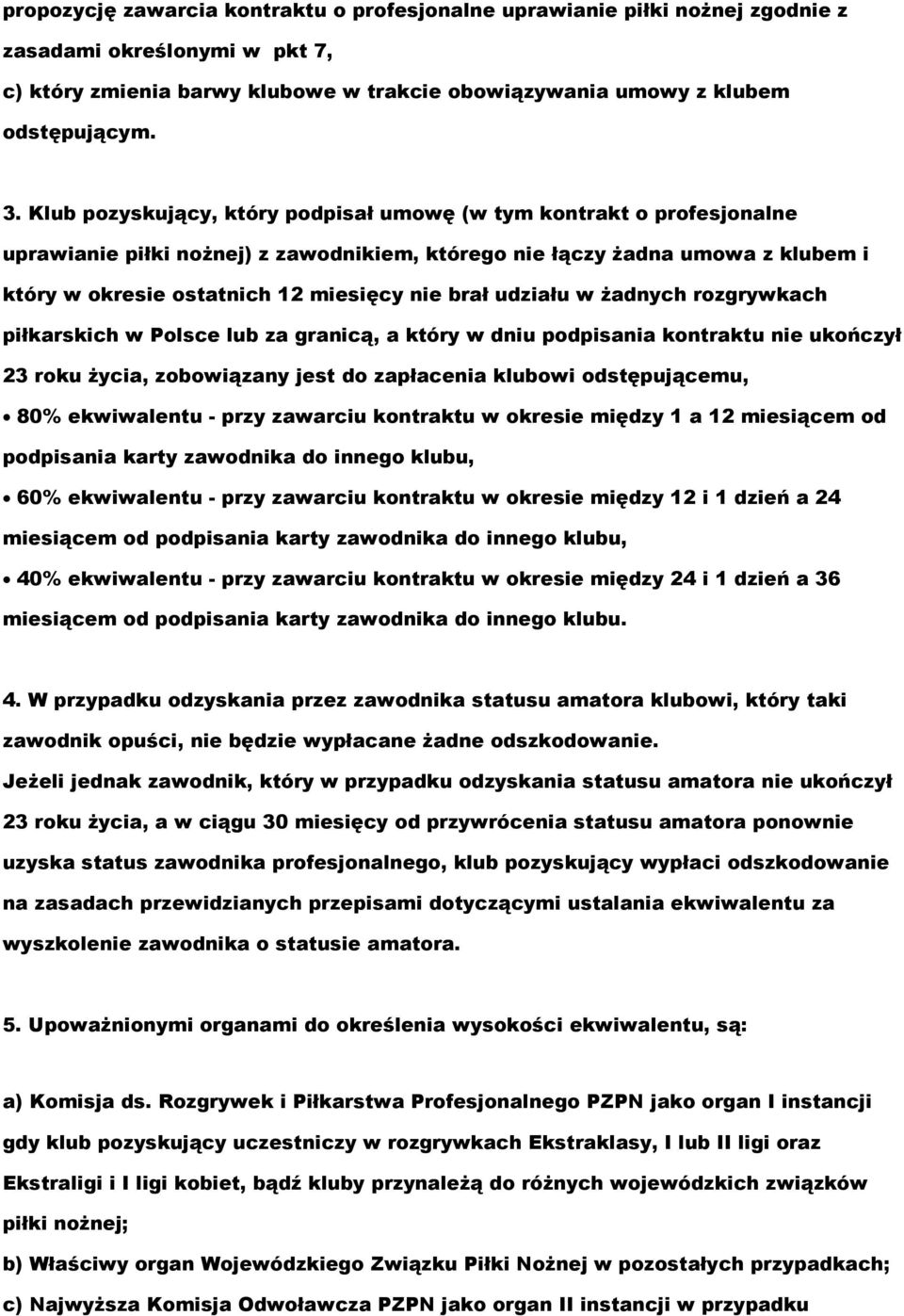 propozycję zawarcia kontraktu o profesjonalne uprawianie piłki nożnej zgodnie z zasadami określonymi w pkt 7,
c) który zmienia barwy klubowe w trakcie obowiązywania umowy z klubem odstępującym.

3. Klub pozyskujący, który podpisał umowę (w tym kontrakt o profesjonalne uprawianie piłki nożnej) z zawodnikiem, którego nie łączy żadna umowa z klubem i który w okresie ostatnich 12 miesięcy nie brał udziału w żadnych rozgrywkach piłkarskich w Polsce lub za granicą, a który w dniu podpisania kontraktu nie ukończył 23 roku życia, zobowiązany jest do zapłacenia klubowi odstępującemu,
• 80% ekwiwalentu - przy zawarciu kontraktu w okresie między 1 a 12 miesiącem od podpisania karty zawodnika do innego klubu,
• 60% ekwiwalentu - przy zawarciu kontraktu w okresie między 12 i 1 dzień a 24 miesiącem od podpisania karty zawodnika do innego klubu,
• 40% ekwiwalentu - przy zawarciu kontraktu w okresie między 24 i 1 dzień a 36 miesiącem od podpisania karty zawodnika do innego klubu.

4. W przypadku odzyskania przez zawodnika statusu amatora klubowi, który taki zawodnik opuści, nie będzie wypłacane żadne odszkodowanie.
Jeżeli jednak zawodnik, który w przypadku odzyskania statusu amatora nie ukończył 23 roku życia, a w ciągu 30 miesięcy od przywrócenia statusu amatora ponownie uzyska status zawodnika profesjonalnego, klub pozyskujący wypłaci odszkodowanie na zasadach przewidzianych przepisami dotyczącymi ustalania ekwiwalentu za wyszkolenie zawodnika o statusie amatora.

5. Upoważnionymi organami do określenia wysokości ekwiwalentu, są:

a) Komisja ds. Rozgrywek i Piłkarstwa Profesjonalnego PZPN jako organ I instancji gdy klub pozyskujący uczestniczy w rozgrywkach Ekstraklasy, I lub II ligi oraz Ekstraligi i I ligi kobiet, bądź kluby przynależą do różnych wojewódzkich związków piłki nożnej;
b) Właściwy organ Wojewódzkiego Związku Piłki Nożnej w pozostałych przypadkach;
c) Najwyższa Komisja Odwoławcza PZPN jako organ II instancji w przypadku